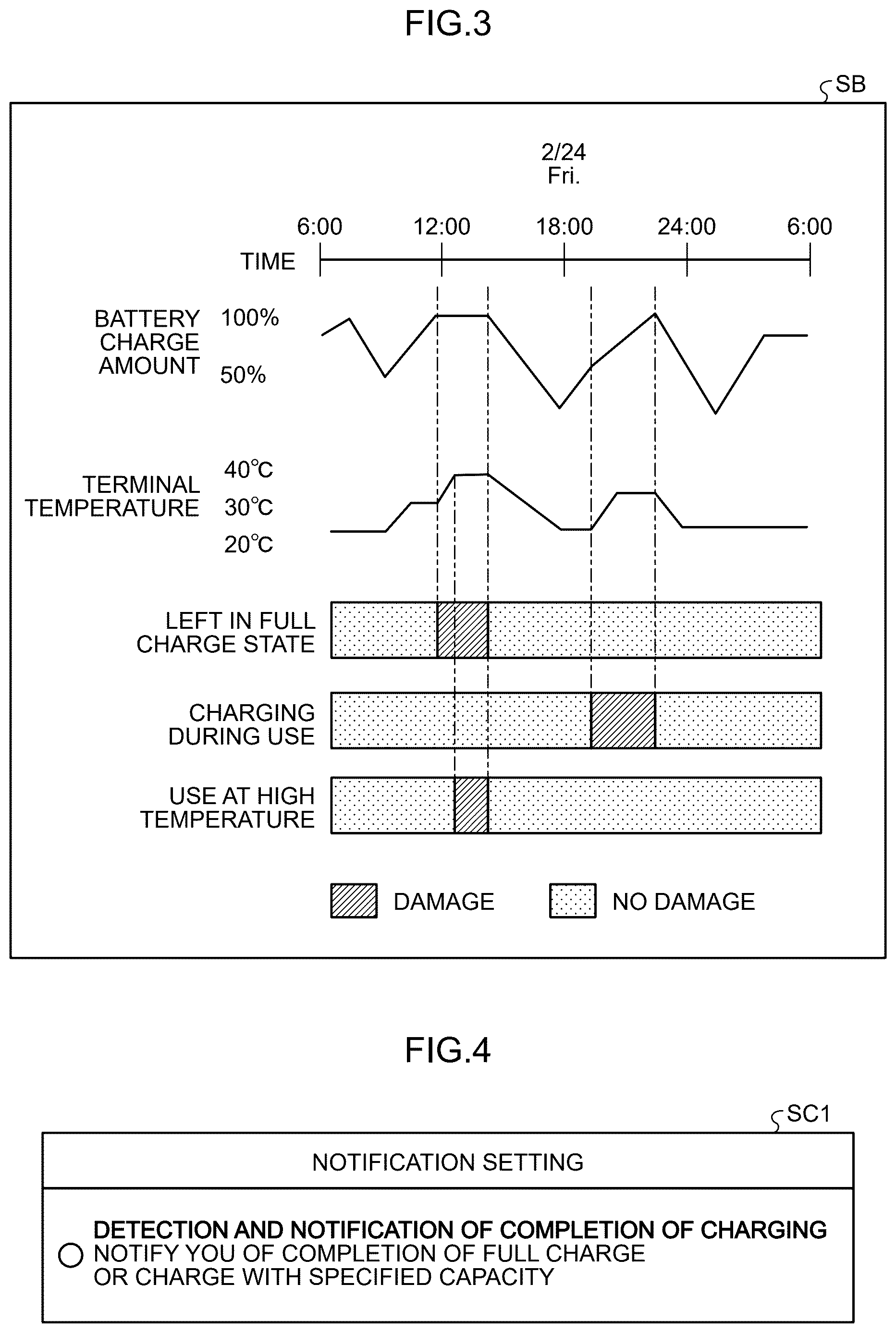 FIG.3

SB

2/24
Fri.

6:00 12:00 18:00 24:00 6:00

TIME

BATTERY CHARGE AMOUNT 100% 50%

TERMINAL TEMPERATURE 40℃ 30℃ 20℃

LEFT IN FULL CHARGE STATE

CHARGING DURING USE

USE AT HIGH TEMPERATURE

DAMAGE NO DAMAGE

FIG.4

SC1

NOTIFICATION SETTING

DETECTION AND NOTIFICATION OF COMPLETION OF CHARGING
NOTIFY YOU OF COMPLETION OF FULL CHARGE OR CHARGE WITH SPECIFIED CAPACITY